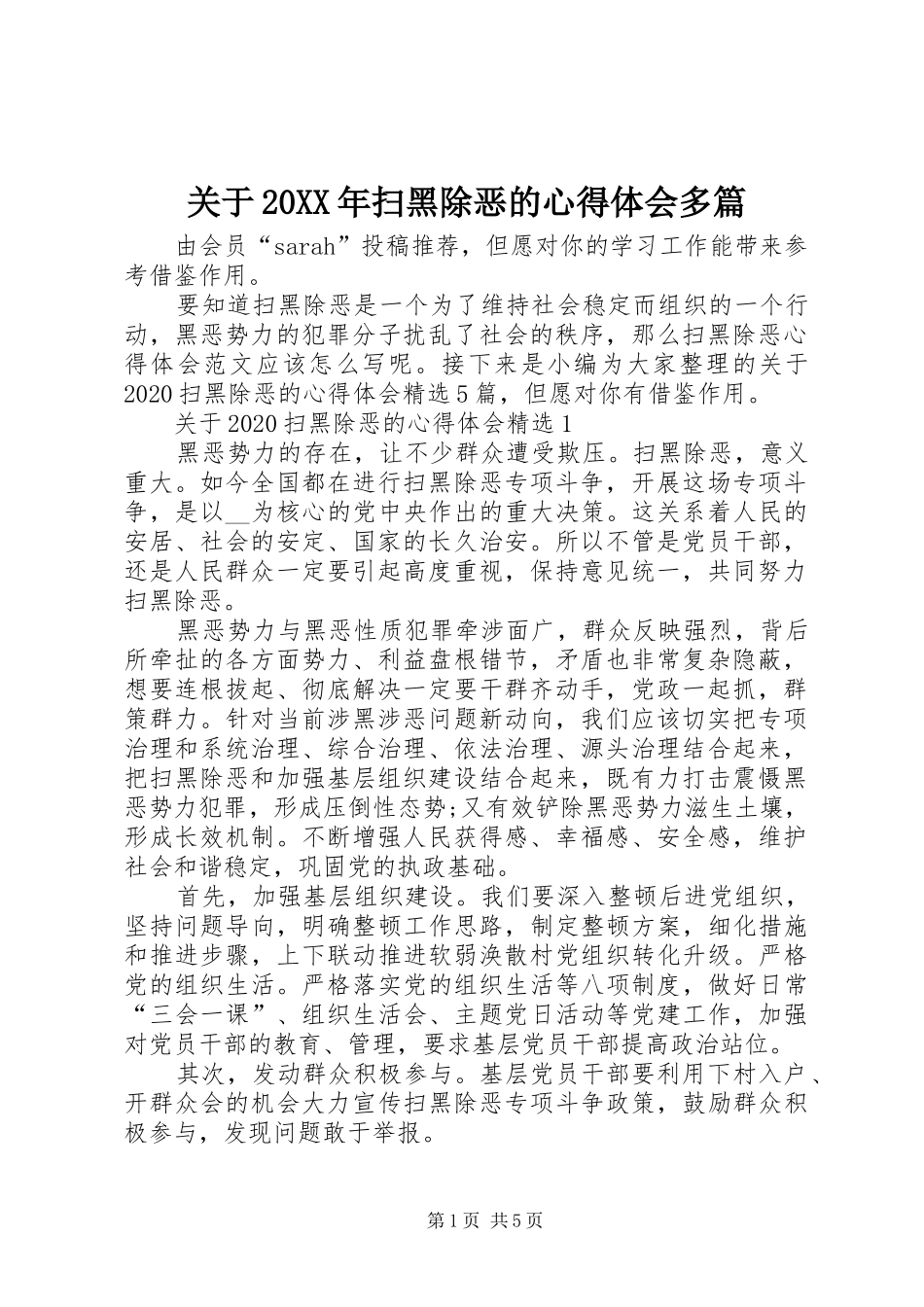 关于20XX年扫黑除恶的心得体会多篇

由会员“sarah”投稿推荐，但愿对你的学习工作能带来参考借鉴作用。

要知道扫黑除恶是一个为了维持社会稳定而组织的一个行动，黑恶势力的犯罪分子扰乱了社会的秩序，那么扫黑除恶心得体会范文应该怎么写呢。接下来是小编为大家整理的关于2020扫黑除恶的心得体会精选5篇，但愿对你有借鉴作用。

关于2020扫黑除恶的心得体会精选1

黑恶势力的存在，让不少群众遭受欺压。扫黑除恶，意义重大。如今全国都在进行扫黑除恶专项斗争，开展这场专项斗争，是以__为核心的党中央作出的重大决策。这关系着人民的安居、社会的安定、国家的长久治安。所以不管是党员干部，还是人民群众一定要引起高度重视，保持意见统一，共同努力扫黑除恶。

黑恶势力与黑恶性质犯罪牵涉面广，群众反映强烈，背后所牵扯的各方面势力、利益盘根错节，矛盾也非常复杂隐蔽，想要连根拔起、彻底解决一定要干群齐动手，党政一起抓，群策群力。针对当前涉黑涉恶问题新动向，我们应该切实把专项治理和系统治理、综合治理、依法治理、源头治理结合起来，把扫黑除恶和加强基层组织建设结合起来，既有力打击震慑黑恶势力犯罪，形成压倒性态势;又有效铲除黑恶势力滋生土壤，形成长效机制。不断增强人民获得感、幸福感、安全感，维护社会和谐稳定，巩固党的执政基础。

首先，加强基层组织建设。我们要深入整顿后进党组织，坚持问题导向，明确整顿工作思路，制定整顿方案，细化措施和推进步骤，上下联动推进软弱涣散村党组织转化升级。严格党的组织生活。严格落实党的组织生活等八项制度，做好日常“三会一课”、组织生活会、主题党日活动等党建工作，加强对党员干部的教育、管理，要求基层党员干部提高政治站位。

其次，发动群众积极参与。基层党员干部要利用下村入户、开群众会的机会大力宣传扫黑除恶专项斗争政策，鼓励群众积极参与，发现问题敢于举报。

第1页 共5页